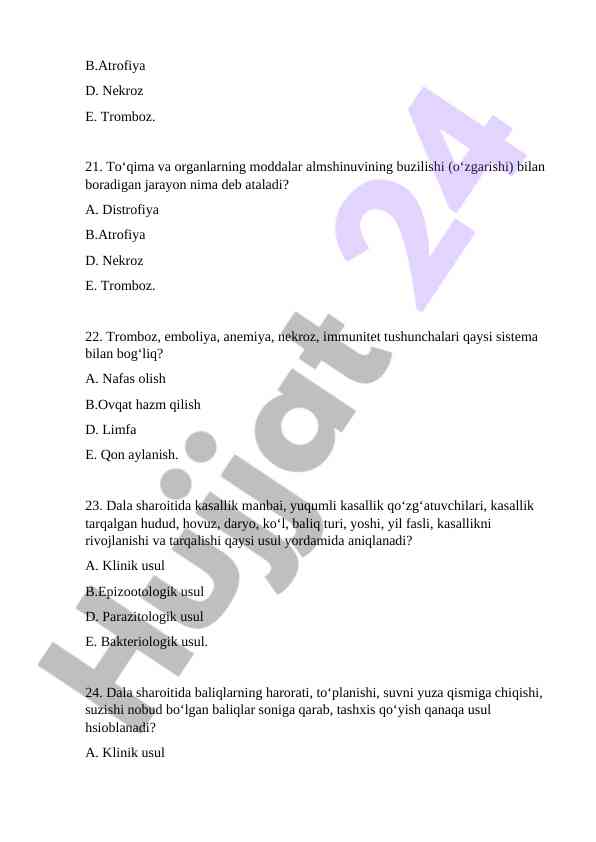 B.Atrofiya

D. Nekroz

E. Tromboz.

21. To‘qima va organlarning moddalar almshinuvining buzilishi (o‘zgarishi) bilan boradigan jarayon nima deb ataladi?

A. Distrofiya

B.Atrofiya

D. Nekroz

E. Tromboz.

22. Tromboz, emboliya, anemiya, nekroz, immunitet tushunchalari qaysi sistema bilan bog‘liq?

A. Nafas olish

B.Ovqat hazm qilish

D. Limfa

E. Qon aylanish.

23. Dala sharoitida kasallik manbai, yuqumli kasallik qo‘zg‘atuvchilari, kasallik tarqalgan hudud, hovuz, daryo, ko‘l, baliq turi, yoshi, yil fasli, kasallikni rivojlanishi va tarqalishi qaysi usul yordamida aniqlanadi?

A. Klinik usul

B.Epizootologik usul

D. Parazitologik usul

E. Bakteriologik usul.

24. Dala sharoitida baliqlarning harorati, to‘planishi, suvni yuza qismiga chiqishi, suzishi nobud bo‘lgan baliqlar soniga qarab, tashxis qo‘yish qanaqa usul hsioblanadi?

A. Klinik usul

Hujjat 24